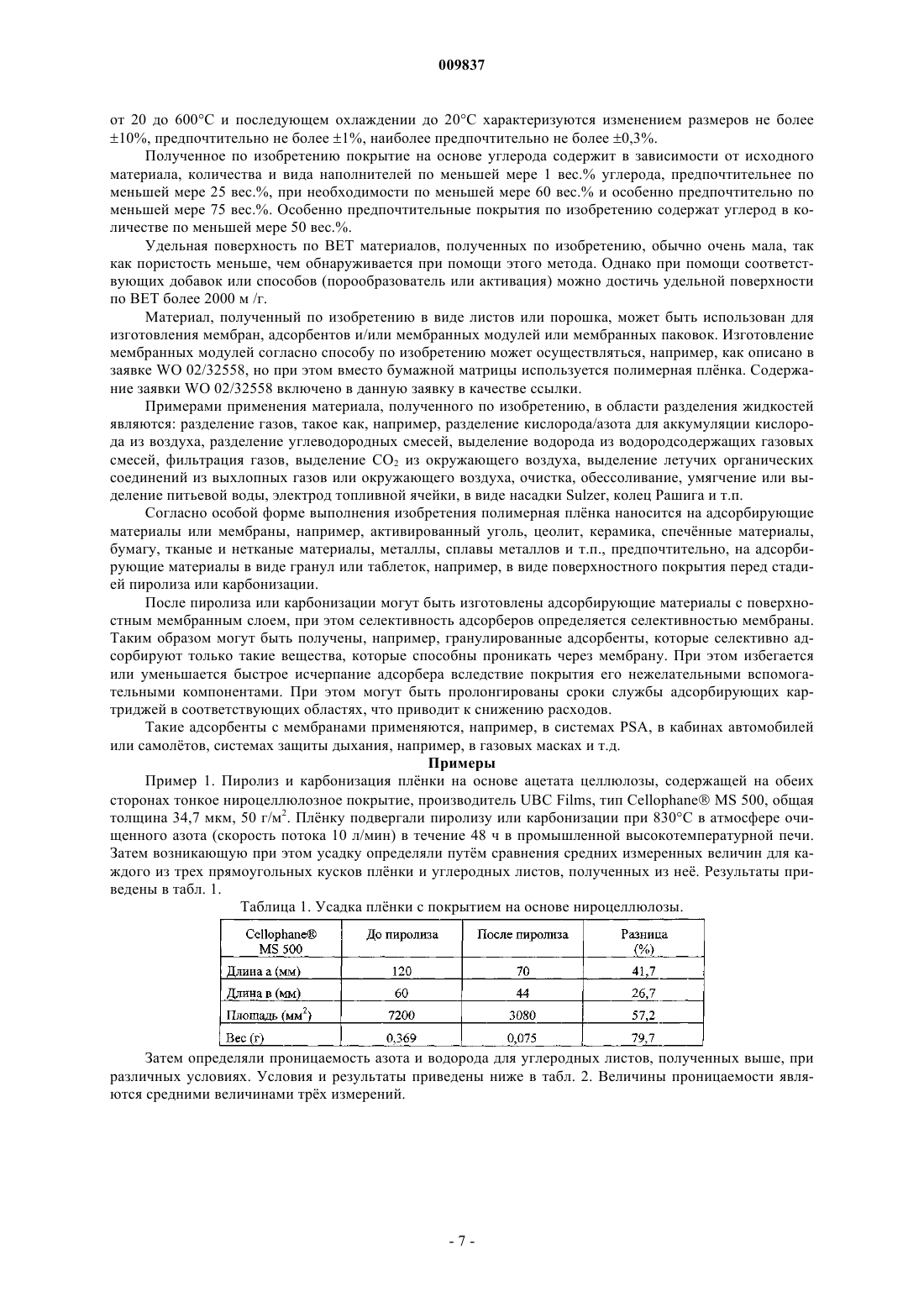 009837

от 20 до 600°C и последующем охлаждении до 20°C характеризуются изменением размеров не более ±10%, предпочтительно не более ±1%, наиболее предпочтительно не более ±0,3%.

Полученное по изобретению покрытие на основе углерода содержит в зависимости от исходного материала, количества и вида наполнителей по меньшей мере 1 вес.% углерода, предпочтительнее по меньшей мере 25 вес.%, при необходимости по меньшей мере 60 вес.% и особенно предпочтительно по меньшей мере 75 вес.%. Особенно предпочтительные покрытия по изобретению содержат углерод в количестве по меньшей мере 50 вес.%.

Удельная поверхность по BET материалов, полученных по изобретению, обычно очень мала, так как пористость меньше, чем обнаруживается при помощи этого метода. Однако при помощи соответствующих добавок или способов (порообразователь или активация) можно достичь удельной поверхности по BET более 2000 м /г.

Материал, полученный по изобретению в виде листов или порошка, может быть использован для изготовления мембран, адсорбентов и/или мембранных модулей или мембранных паковок. Изготовление мембранных модулей согласно способу по изобретению может осуществляться, например, как описано в заявке WO 02/32558, но при этом вместо бумажной матрицы используется полимерная плёнка. Содержание заявки WO 02/32558 включено в данную заявку в качестве ссылки.

Примерами применения материала, полученного по изобретению, в области разделения жидкостей являются: разделение газов, такое как, например, разделение кислорода/азота для аккумуляции кислорода из воздуха, разделение углеводородных смесей, выделение водорода из водородсодержащих газовых смесей, фильтрация газов, выделение $CO_2$ из окружающего воздуха, выделение летучих органических соединений из выхлопных газов или окружающего воздуха, очистка, обессоливание, умягчение или выделение питьевой воды, электрод топливной ячейки, в виде насадки Sulzer, колец Рашига и т.п.

Согласно особой форме выполнения изобретения полимерная плёнка наносится на адсорбирующие материалы или мембраны, например, активированный уголь, цеолит, керамика, спечённые материалы, бумагу, тканые и нетканые материалы, металлы, сплавы металлов и т.п., предпочтительно, на адсорбирующие материалы в виде гранул или таблеток, например, в виде поверхностного покрытия перед стадией пиролиза или карбонизации.

После пиролиза или карбонизации могут быть изготовлены адсорбирующие материалы с поверхностным мембранным слоем, при этом селективность адсорберов определяется селективностью мембраны. Таким образом могут быть получены, например, гранулированные адсорбенты, которые селективно адсорбируют только такие вещества, которые способны проникать через мембрану. При этом избегается или уменьшается быстрое исчерпание адсорбера вследствие покрытия его нежелательными вспомогательными компонентами. При этом могут быть пролонгированы сроки службы адсорбирующих картриджей в соответствующих областях, что приводит к снижению расходов.

Такие адсорбенты с мембранами применяются, например, в системах PSA, в кабинах автомобилей или самолётов, системах защиты дыхания, например, в газовых масках и т.д.

Примеры

Пример 1. Пиролиз и карбонизация плёнки на основе ацетата целлюлозы, содержащей на обеих сторонах тонкое нироцеллюлозное покрытие, производитель UBC Films, тип Cellophane® MS 500, общая толщина 34,7 мкм, 50 г/м$^2$. Плёнку подвергали пиролизу или карбонизации при 830°C в атмосфере очищенного азота (скорость потока 10 л/мин) в течение 48 ч в промышленной высокотемпературной печи. Затем возникающую при этом усадку определяли путём сравнения средних измеренных величин для каждого из трех прямоугольных кусков плёнки и углеродных листов, полученных из неё. Результаты приведены в табл. 1.

Таблица 1. Усадка плёнки с покрытием на основе нироцеллюлозы.

| Cellophane® MS 500 | До пиролиза | После пиролиза | Разница (%) |
|---|---|---|---|
| Длина а (мм) | 120 | 70 | 41,7 |
| Длина в (мм) | 60 | 44 | 26,7 |
| Площадь (мм$^2$) | 7200 | 3080 | 57,2 |
| Вес (г) | 0,369 | 0,075 | 79,7 |

Затем определяли проницаемость азота и водорода для углеродных листов, полученных выше, при различных условиях. Условия и результаты приведены ниже в табл. 2. Величины проницаемости являются средними величинами трёх измерений.

- 7 -